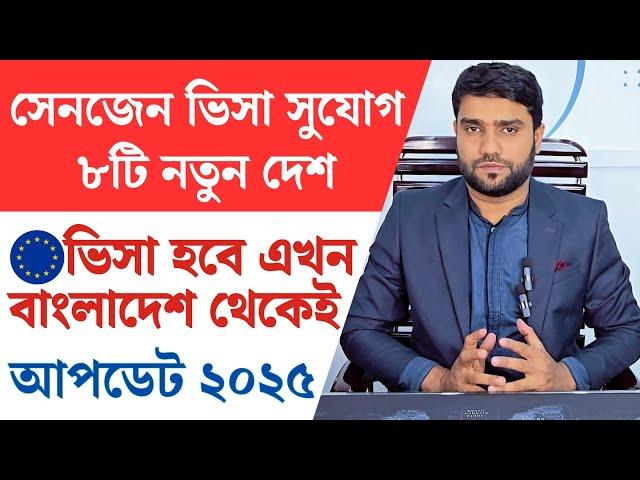 সেনজেন ভিসা সুযোগ ৮টি নতুন দেশ

ভিসা হবে এখন বাংলাদেশ থেকেই

আপডেট ২০২৫